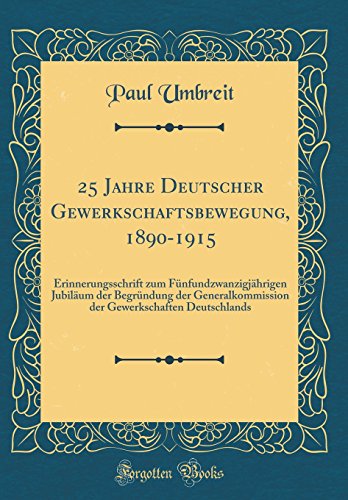 Paul Umbreit

25 Jahre Deutscher Gewerkschaftsbewegung, 1890-1915

Erinnerungsschrift zum Fünfundzwanzigjährigen Jubiläum der Begründung der Generalkommission der Gewerkschaften Deutschlands

Forgotten Books